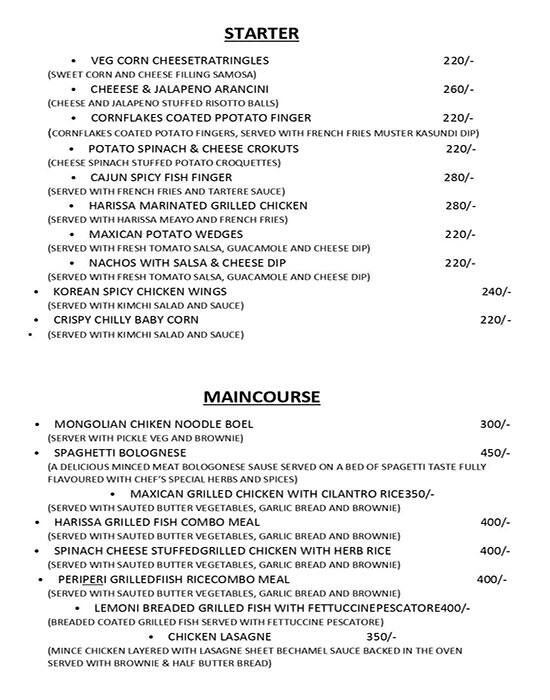 STARTER

• VEG CORN CHEESETRATRINGLES 220/-
(SWEET CORN AND CHEESE FILLING SAMOSA)
• CHEEESE & JALAPENO ARANCINI 260/-
(CHEESE AND JALAPENO STUFFED RISOTTO BALLS)
• CORNFLAKES COATED PPOTATO FINGER 220/-
(CORNFLAKES COATED POTATO FINGERS, SERVED WITH FRENCH FRIES MUSTER KASUNDI DIP)
• POTATO SPINACH & CHEESE CROKUTS 220/-
(CHEESE SPINACH STUFFED POTATO CROQUETTES)
• CAJUN SPICY FISH FINGER 280/-
(SERVED WITH FRENCH FRIES AND TARTERE SAUCE)
• HARISSA MARINATED GRILLED CHICKEN 280/-
(SERVED WITH HARISSA MEAYO AND FRENCH FRIES)
• MAXICAN POTATO WEDGES 220/-
(SERVED WITH FRESH TOMATO SALSA, GUACAMOLE AND CHEESE DIP)
• NACHOS WITH SALSA & CHEESE DIP 220/-
(SERVED WITH FRESH TOMATO SALSA, GUACAMOLE AND CHEESE DIP)
• KOREAN SPICY CHICKEN WINGS 240/-
(SERVED WITH KIMCHI SALAD AND SAUCE)
• CRISPY CHILLY BABY CORN 220/-
• (SERVED WITH KIMCHI SALAD AND SAUCE)

MAINCOURSE

• MONGOLIAN CHIKEN NOODLE BOEL 300/-
(SERVER WITH PICKLE VEG AND BROWNIE)
• SPAGHETTI BOLOGNESE 450/-
(A DELICIOUS MINCED MEAT BOLOGONESE SAUSE SERVED ON A BED OF SPAGETTI TASTE FULLY FLAVOURED WITH CHEF'S SPECIAL HERBS AND SPICES)
• MAXICAN GRILLED CHICKEN WITH CILANTRO RICE350/-
(SERVED WITH SAUTED BUTTER VEGETABLES, GARLIC BREAD AND BROWNIE)
• HARISSA GRILLED FISH COMBO MEAL 400/-
(SERVED WITH SAUTED BUTTER VEGETABLES, GARLIC BREAD AND BROWNIE)
• SPINACH CHEESE STUFFEDGRILLED CHICKEN WITH HERB RICE 400/-
(SERVED WITH SAUTED BUTTER VEGETABLES, GARLIC BREAD AND BROWNIE)
• PERIPERI GRILLEDFIISH RICECOMBO MEAL 400/-
(SERVED WITH SAUTED BUTTER VEGETABLES, GARLIC BREAD AND BROWNIE)
• LEMONI BREADED GRILLED FISH WITH FETTUCCINEPESCATORE400/-
(BREADED COATED GRILLED FISH SERVED WITH FETTUCCINE PESCATORE)
• CHICKEN LASAGNE 350/-
(MINCE CHICKEN LAYERED WITH LASAGNE SHEET BECHAMEL SAUCE BACKED IN THE OVEN SERVED WITH BROWNIE & HALF BUTTER BREAD)